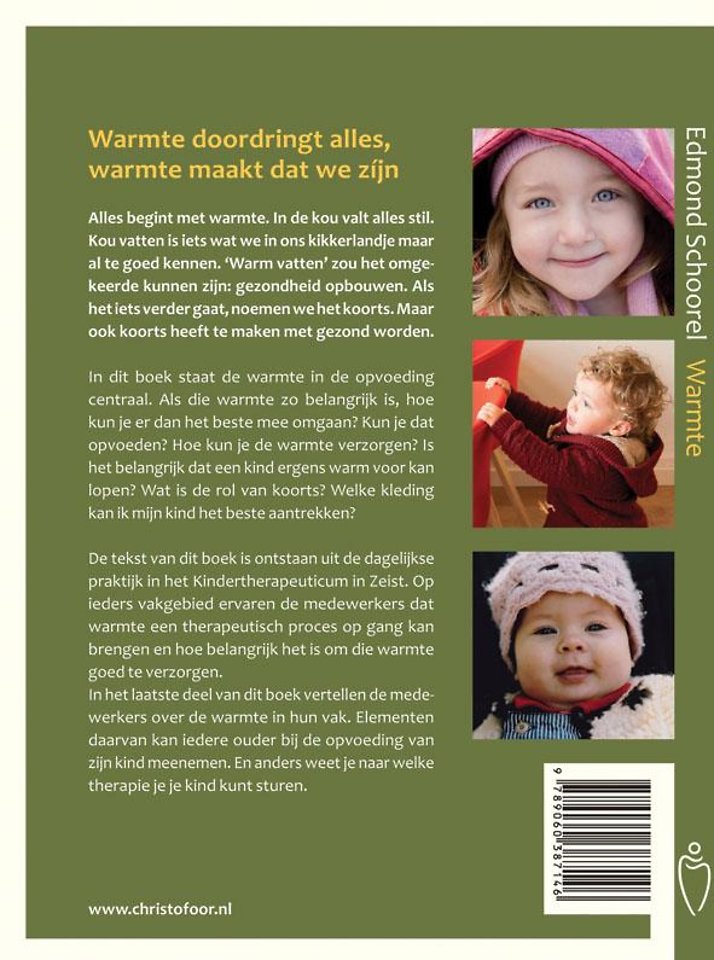 Warmte doordringt alles, warmte maakt dat we zijn

Alles begint met warmte. In de kou valt alles stil. Kou vatten is iets wat we in ons kikkerlandje maar al te goed kennen. 'Warm vatten' zou het omgekeerde kunnen zijn: gezondheid opbouwen. Als het iets verder gaat, noemen we het koorts. Maar ook koorts heeft te maken met gezond worden.

In dit boek staat de warmte in de opvoeding centraal. Als die warmte zo belangrijk is, hoe kun je er dan het beste mee omgaan? Kun je dat opvoeden? Hoe kun je de warmte verzorgen? Is het belangrijk dat een kind ergens warm voor kan lopen? Wat is de rol van koorts? Welke kleding kan ik mijn kind het beste aantrekken?

De tekst van dit boek is ontstaan uit de dagelijkse praktijk in het Kindertherapeuticum in Zeist. Op ieders vakgebied ervaren de medewerkers dat warmte een therapeutisch proces op gang kan brengen en hoe belangrijk het is om die warmte goed te verzorgen.
In het laatste deel van dit boek vertellen de medewerkers over de warmte in hun vak. Elementen daarvan kan iedere ouder bij de opvoeding van zijn kind meenemen. En anders weet je naar welke therapie je je kind kunt sturen.

www.christofoor.nl

Edmond Schoorel Warmte

9 789060 387146